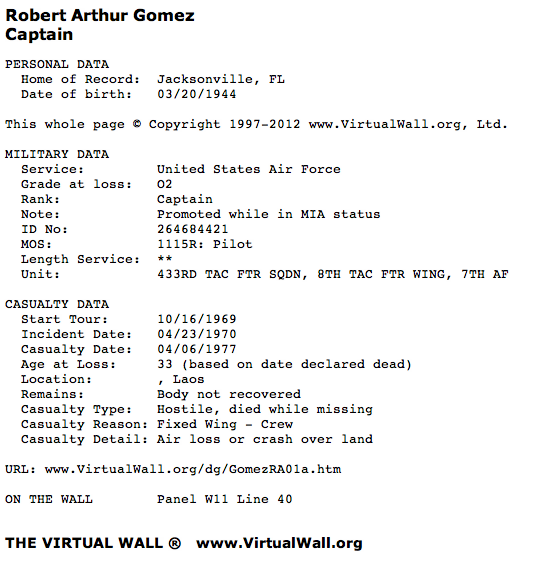 Robert Arthur Gomez
Captain

PERSONAL DATA
Home of Record: Jacksonville, FL
Date of birth: 03/20/1944

This whole page © Copyright 1997-2012 www.VirtualWall.org, Ltd.

MILITARY DATA
Service: United States Air Force
Grade at loss: O2
Rank: Captain
Note: Promoted while in MIA status
ID No: 264684421
MOS: 1115R: Pilot
Length Service: **
Unit: 433RD TAC FTR SQDN, 8TH TAC FTR WING, 7TH AF

CASUALTY DATA
Start Tour: 10/16/1969
Incident Date: 04/23/1970
Casualty Date: 04/06/1977
Age at Loss: 33 (based on date declared dead)
Location: , Laos
Remains: Body not recovered
Casualty Type: Hostile, died while missing
Casualty Reason: Fixed Wing - Crew
Casualty Detail: Air loss or crash over land

URL: www.VirtualWall.org/dg/GomezRA01a.htm

ON THE WALL Panel W11 Line 40

THE VIRTUAL WALL ® www.VirtualWall.org